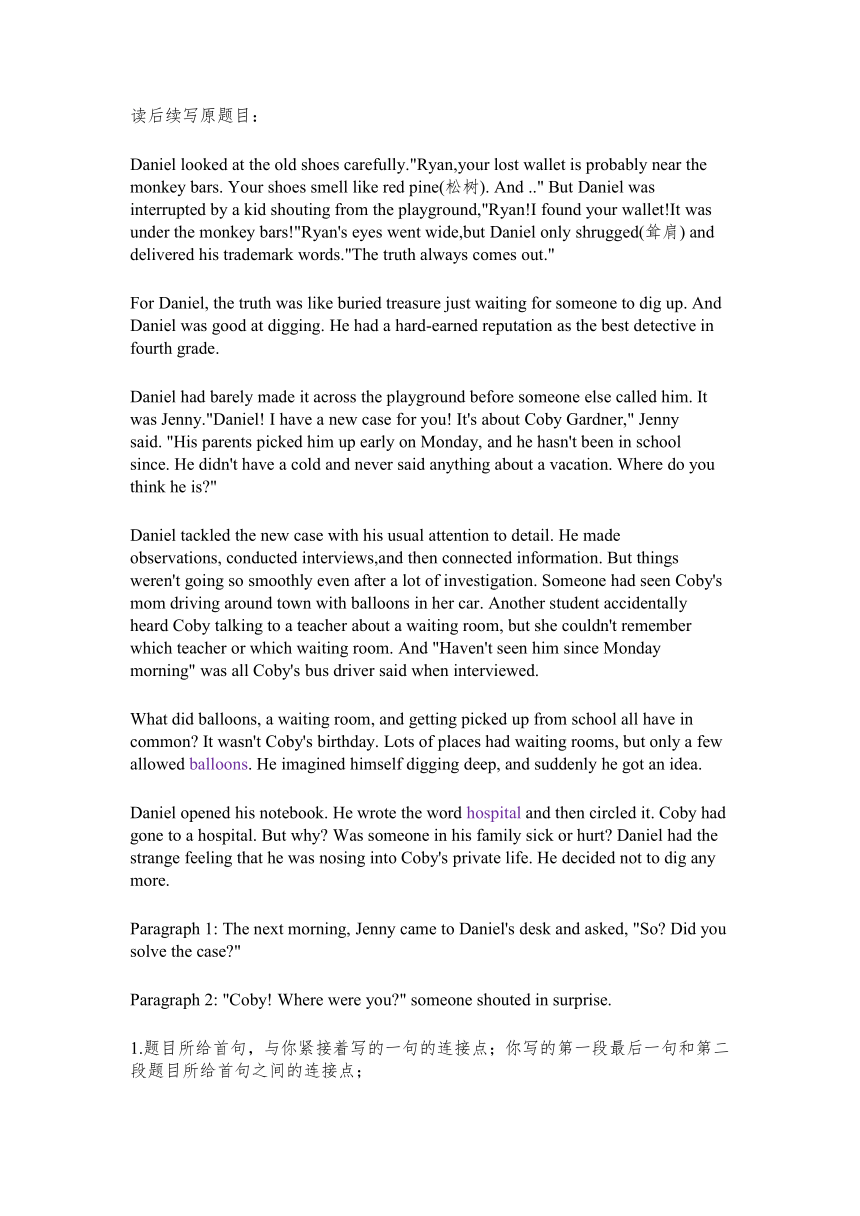 读后续写原题目：

Daniel looked at the old shoes carefully."Ryan,your lost wallet is probably near the monkey bars. Your shoes smell like red pine(松树). And .." But Daniel was interrupted by a kid shouting from the playground,"Ryan!I found your wallet!It was under the monkey bars!"Ryan's eyes went wide,but Daniel only shrugged(耸肩) and delivered his trademark words."The truth always comes out."

For Daniel, the truth was like buried treasure just waiting for someone to dig up. And Daniel was good at digging. He had a hard-earned reputation as the best detective in fourth grade.

Daniel had barely made it across the playground before someone else called him. It was Jenny."Daniel! I have a new case for you! It's about Coby Gardner," Jenny said. "His parents picked him up early on Monday, and he hasn't been in school since. He didn't have a cold and never said anything about a vacation. Where do you think he is?"

Daniel tackled the new case with his usual attention to detail. He made observations, conducted interviews,and then connected information. But things weren't going so smoothly even after a lot of investigation. Someone had seen Coby's mom driving around town with balloons in her car. Another student accidentally heard Coby talking to a teacher about a waiting room, but she couldn't remember which teacher or which waiting room. And "Haven't seen him since Monday morning" was all Coby's bus driver said when interviewed.

What did balloons, a waiting room, and getting picked up from school all have in common? It wasn't Coby's birthday. Lots of places had waiting rooms, but only a few allowed balloons. He imagined himself digging deep, and suddenly he got an idea.

Daniel opened his notebook. He wrote the word hospital and then circled it. Coby had gone to a hospital. But why? Was someone in his family sick or hurt? Daniel had the strange feeling that he was nosing into Coby's private life. He decided not to dig any more.

Paragraph 1: The next morning, Jenny came to Daniel's desk and asked, "So? Did you solve the case?"

Paragraph 2: "Coby! Where were you?" someone shouted in surprise.

1.题目所给首句，与你紧接着写的一句的连接点；你写的第一段最后一句和第二段题目所给首句之间的连接点；